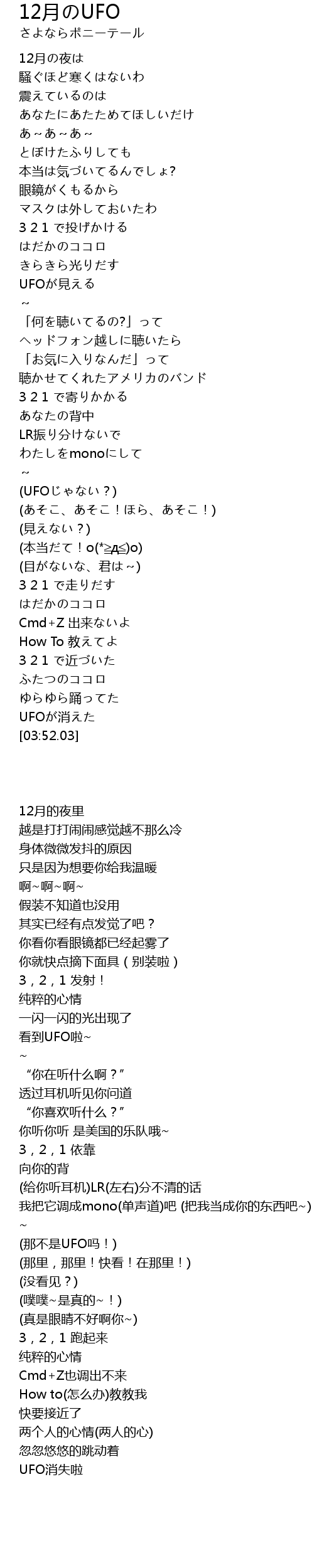 12月のUFO
さよならポニーテール

12月の夜は
騒ぐほど寒くはないわ
震えているのは
あなたにあたためてほしいだけ
あ～あ～あ～
とぼけたふりしても
本当は気づいてるんでしょ?
眼鏡がくもるから
マスクは外しておいたわ
3 2 1 で投げかける
はだかのココロ
きらきら光りだす
UFOが見える
～
「何を聴いてるの?」って
ヘッドフォン越しに聴いたら
「お気に入りなんだ」って
聴かせてくれたアメリカのバンド
3 2 1 で寄りかかる
あなたの背中
LR振り分けないで
わたしをmonoにして
～
(UFOじゃない？)
(あそこ、あそこ！ほら、あそこ！)
(見えない？)
(本当だて！o(*≧д≦)o)
(目がないな、君は～)
3 2 1 で走りだす
はだかのココロ
Cmd+Z 出来ないよ
How To 教えてよ
3 2 1 で近づいた
ふたつのココロ
ゆらゆら踊ってた
UFOが消えた
[03:52.03]

12月的夜里
越是打打闹闹感觉越不那么冷
身体微微发抖的原因
只是因为想要你给我温暖
啊~啊~啊~
假装不知道也没用
其实已经有点发觉了吧？
你看你看眼镜都已经起雾了
你就快点摘下面具（别装啦）
3，2，1 发射！
纯粹的心情
一闪一闪的光出现了
看到UFO啦~
~
“你在听什么啊？”
透过耳机听见你问道
“你喜欢听什么？”
你听你听 是美国的乐队哦~
3，2，1 依靠
向你的背
(给你听耳机)LR(左右)分不清的话
我把它调成mono(单声道)吧 (把我当成你的东西吧~)
~
(那不是UFO吗！)
(那里，那里！快看！在那里！)
(没看见？)
(噗噗~是真的~！)
(真是眼睛不好啊你~)
3，2，1 跑起来
纯粹的心情
Cmd+Z也调出不来
How to(怎么办)教教我
快要接近了
两个人的心情(两人的心)
忽忽悠悠的跳动着
UFO消失啦